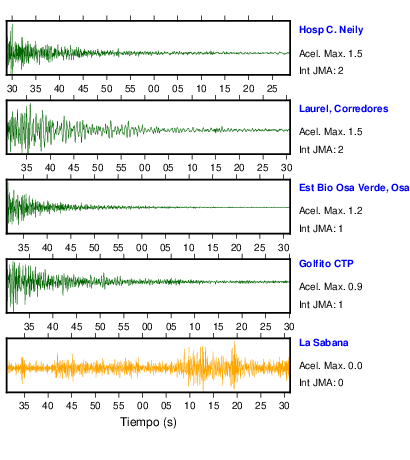 Hosp C. Neily
Acel. Max. 1.5
Int JMA: 2

30 35 40 45 50 55 00 05 10 15 20 25

Laurel, Corredores
Acel. Max. 1.5
Int JMA: 2

35 40 45 50 55 00 05 10 15 20 25 30

Est Bio Osa Verde, Osa
Acel. Max. 1.2
Int JMA: 1

35 40 45 50 55 00 05 10 15 20 25 30

Golfito CTP
Acel. Max. 0.9
Int JMA: 1

35 40 45 50 55 00 05 10 15 20 25 30

La Sabana
Acel. Max. 0.0
Int JMA: 0

35 40 45 50 55 00 05 10 15 20 25 30

Tiempo (s)